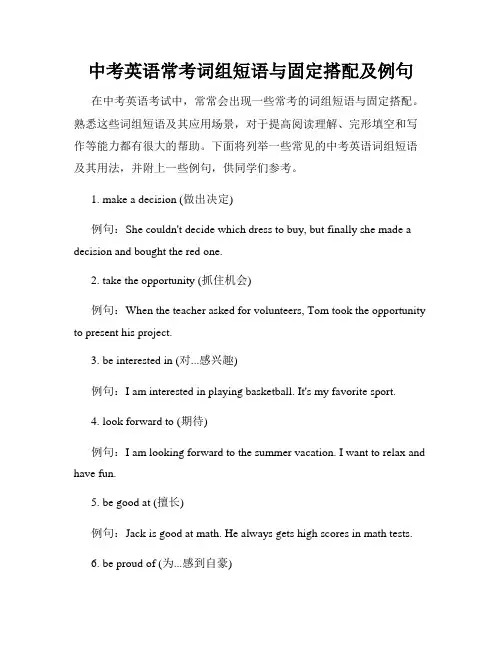 中考英语常考词组短语与固定搭配及例句

在中考英语考试中，常常会出现一些常考的词组短语与固定搭配。熟悉这些词组短语及其应用场景，对于提高阅读理解、完形填空和写作等能力都有很大的帮助。下面将列举一些常见的中考英语词组短语及其用法，并附上一些例句，供同学们参考。

1. make a decision (做出决定)

例句：She couldn't decide which dress to buy, but finally she made a decision and bought the red one.

2. take the opportunity (抓住机会)

例句：When the teacher asked for volunteers, Tom took the opportunity to present his project.

3. be interested in (对...感兴趣)

例句：I am interested in playing basketball. It's my favorite sport.

4. look forward to (期待)

例句：I am looking forward to the summer vacation. I want to relax and have fun.

5. be good at (擅长)

例句：Jack is good at math. He always gets high scores in math tests.

6. be proud of (为...感到自豪)